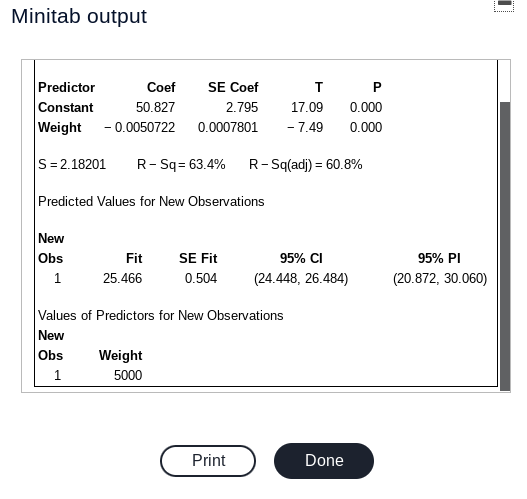 Minitab output

| Predictor | Coef | SE Coef | T | P |
|---|---|---|---|---|
| Constant | 50.827 | 2.795 | 17.09 | 0.000 |
| Weight | − 0.0050722 | 0.0007801 | − 7.49 | 0.000 |

S = 2.18201    R − Sq = 63.4%    R − Sq(adj) = 60.8%

Predicted Values for New Observations

| New Obs | Fit | SE Fit | 95% CI | 95% PI |
|---|---|---|---|---|
| 1 | 25.466 | 0.504 | (24.448, 26.484) | (20.872, 30.060) |

Values of Predictors for New Observations

| New Obs | Weight |
|---|---|
| 1 | 5000 |

Print

Done